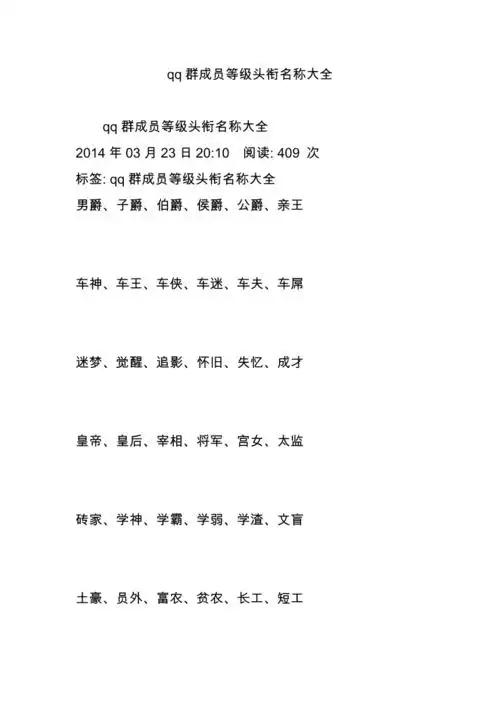 qq 群成员等级头衔名称大全

qq 群成员等级头衔名称大全
2014 年 03 月 23 日 20:10　阅读: 409 次
标签: qq 群成员等级头衔名称大全
男爵、子爵、伯爵、侯爵、公爵、亲王

车神、车王、车侠、车迷、车夫、车屌

迷梦、觉醒、追影、怀旧、失忆、成才

皇帝、皇后、宰相、将军、宫女、太监

砖家、学神、学霸、学弱、学渣、文盲

土豪、员外、富农、贫农、长工、短工